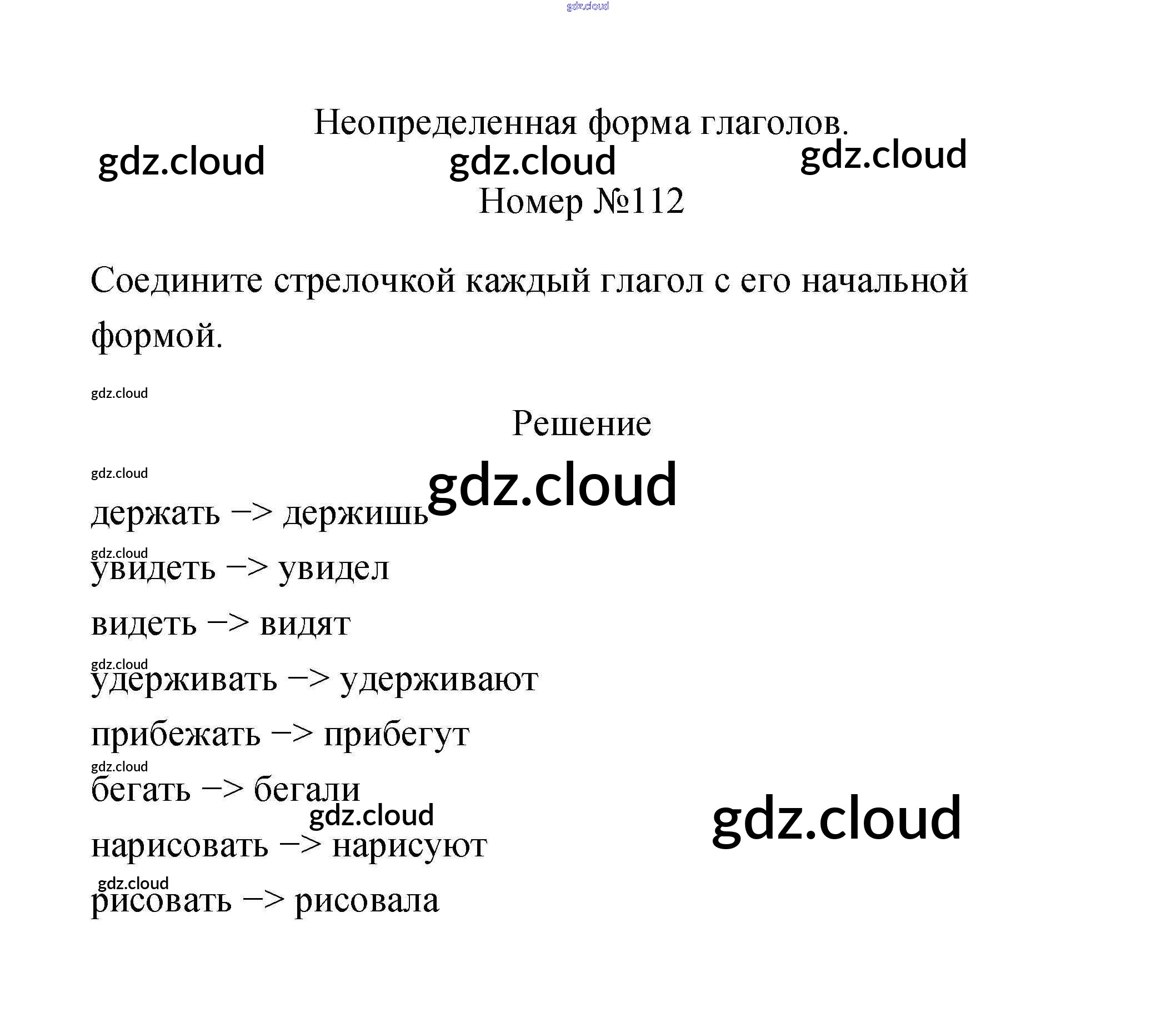 Неопределенная форма глаголов.

Номер №112

Соедините стрелочкой каждый глагол с его начальной формой.

Решение

держать –> держишь

увидеть –> увидел

видеть –> видят

удерживать –> удерживают

прибежать –> прибегут

бегать –> бегали

нарисовать –> нарисуют

рисовать –> рисовала

gdz.cloud